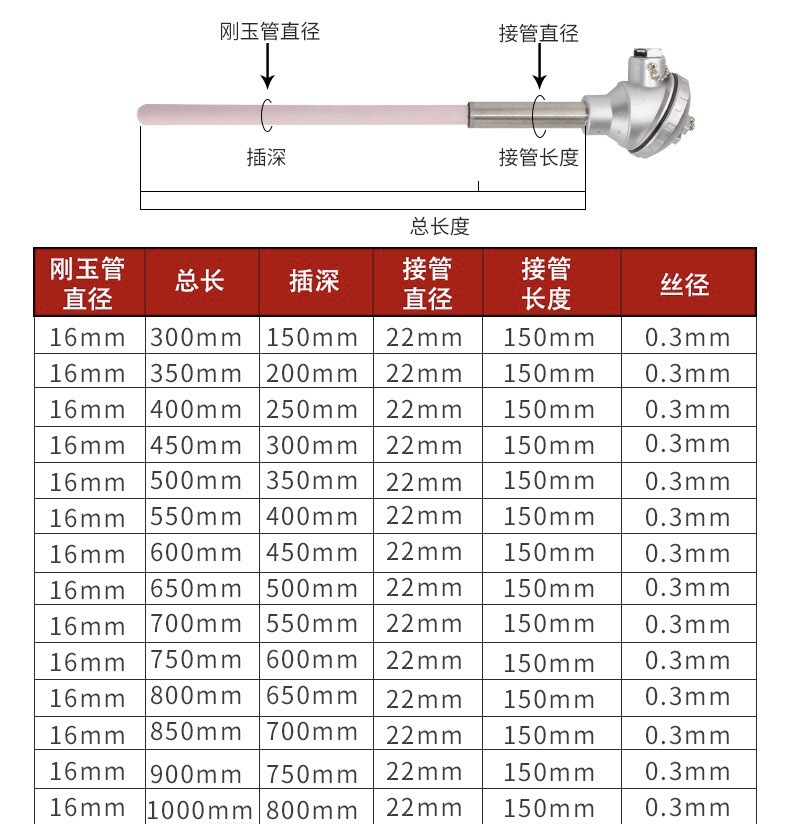 刚玉管直径

接管直径

插深

接管长度

总长度

| 刚玉管直径 | 总长 | 插深 | 接管直径 | 接管长度 | 丝径 |
|---|---|---|---|---|---|
| 16mm | 300mm | 150mm | 22mm | 150mm | 0.3mm |
| 16mm | 350mm | 200mm | 22mm | 150mm | 0.3mm |
| 16mm | 400mm | 250mm | 22mm | 150mm | 0.3mm |
| 16mm | 450mm | 300mm | 22mm | 150mm | 0.3mm |
| 16mm | 500mm | 350mm | 22mm | 150mm | 0.3mm |
| 16mm | 550mm | 400mm | 22mm | 150mm | 0.3mm |
| 16mm | 600mm | 450mm | 22mm | 150mm | 0.3mm |
| 16mm | 650mm | 500mm | 22mm | 150mm | 0.3mm |
| 16mm | 700mm | 550mm | 22mm | 150mm | 0.3mm |
| 16mm | 750mm | 600mm | 22mm | 150mm | 0.3mm |
| 16mm | 800mm | 650mm | 22mm | 150mm | 0.3mm |
| 16mm | 850mm | 700mm | 22mm | 150mm | 0.3mm |
| 16mm | 900mm | 750mm | 22mm | 150mm | 0.3mm |
| 16mm | 1000mm | 800mm | 22mm | 150mm | 0.3mm |